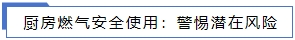 厨房燃气安全使用：警惕潜在风险